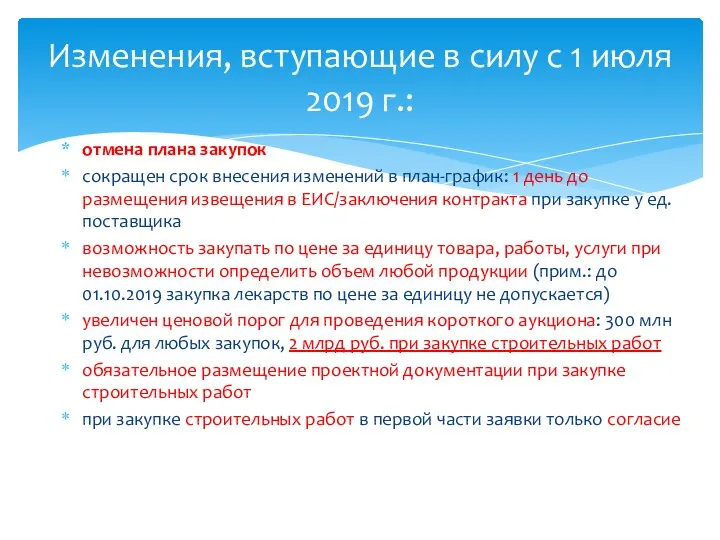 Изменения, вступающие в силу с 1 июля 2019 г.:

* отмена плана закупок
* сокращен срок внесения изменений в план-график: 1 день до размещения извещения в ЕИС/заключения контракта при закупке у ед. поставщика
* возможность закупать по цене за единицу товара, работы, услуги при невозможности определить объем любой продукции (прим.: до 01.10.2019 закупка лекарств по цене за единицу не допускается)
* увеличен ценовой порог для проведения короткого аукциона: 300 млн руб. для любых закупок, 2 млрд руб. при закупке строительных работ
* обязательное размещение проектной документации при закупке строительных работ
* при закупке строительных работ в первой части заявки только согласие